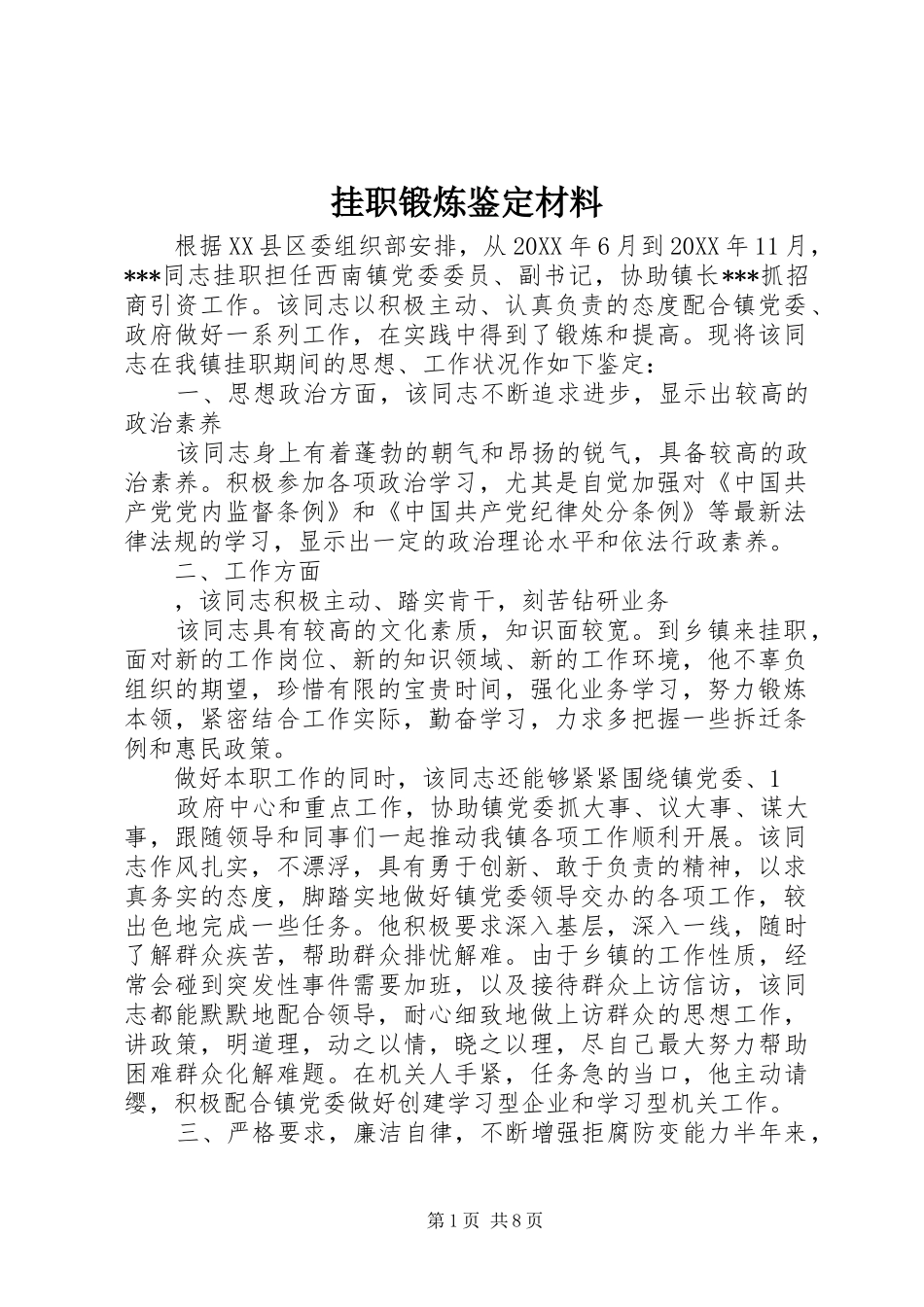 挂职锻炼鉴定材料

根据XX县区委组织部安排，从20XX年6月到20XX年11月，***同志挂职担任西南镇党委委员、副书记，协助镇长***抓招商引资工作。该同志以积极主动、认真负责的态度配合镇党委、政府做好一系列工作，在实践中得到了锻炼和提高。现将该同志在我镇挂职期间的思想、工作状况作如下鉴定：

一、思想政治方面，该同志不断追求进步，显示出较高的政治素养

该同志身上有着蓬勃的朝气和昂扬的锐气，具备较高的政治素养。积极参加各项政治学习，尤其是自觉加强对《中国共产党党内监督条例》和《中国共产党纪律处分条例》等最新法律法规的学习，显示出一定的政治理论水平和依法行政素养。

二、工作方面

，该同志积极主动、踏实肯干，刻苦钻研业务

该同志具有较高的文化素质，知识面较宽。到乡镇来挂职，面对新的工作岗位、新的知识领域、新的工作环境，他不辜负组织的期望，珍惜有限的宝贵时间，强化业务学习，努力锻炼本领，紧密结合工作实际，勤奋学习，力求多把握一些拆迁条例和惠民政策。

做好本职工作的同时，该同志还能够紧紧围绕镇党委、1

政府中心和重点工作，协助镇党委抓大事、议大事、谋大事，跟随领导和同事们一起推动我镇各项工作顺利开展。该同志作风扎实，不漂浮，具有勇于创新、敢于负责的精神，以求真务实的态度，脚踏实地做好镇党委领导交办的各项工作，较出色地完成一些任务。他积极要求深入基层，深入一线，随时了解群众疾苦，帮助群众排忧解难。由于乡镇的工作性质，经常会碰到突发性事件需要加班，以及接待群众上访信访，该同志都能默默地配合领导，耐心细致地做上访群众的思想工作，讲政策，明道理，动之以情，晓之以理，尽自己最大努力帮助困难群众化解难题。在机关人手紧，任务急的当口，他主动请缨，积极配合镇党委做好创建学习型企业和学习型机关工作。

三、严格要求，廉洁自律，不断增强拒腐防变能力半年来，

第1页 共8页